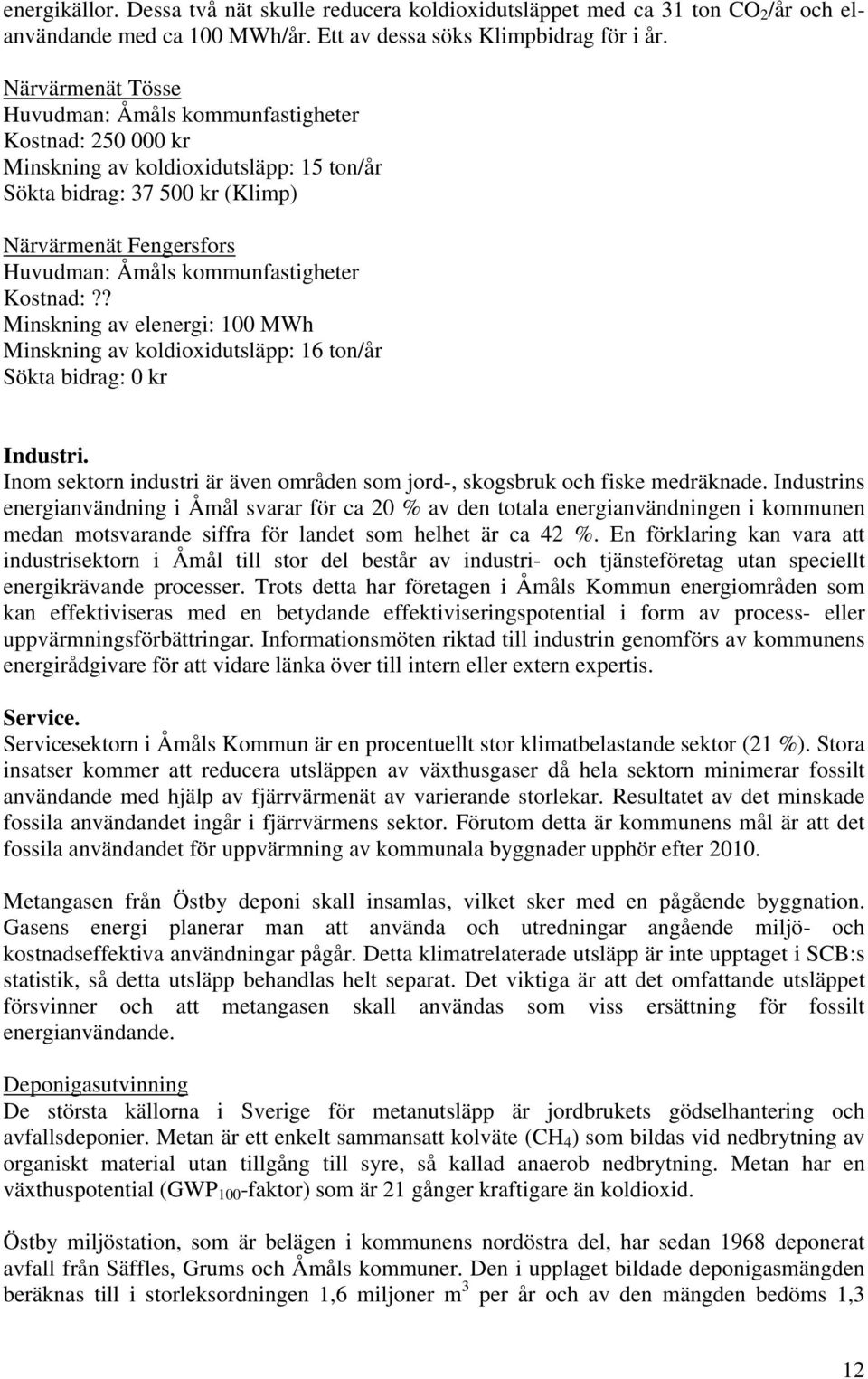 energikällor. Dessa två nät skulle reducera koldioxidutsläppet med ca 31 ton $CO_2$/år och elanvändande med ca 100 MWh/år. Ett av dessa söks Klimpbidrag för i år.

Närvärmenät Tösse
Huvudman: Åmåls kommunfastigheter
Kostnad: 250 000 kr
Minskning av koldioxidutsläpp: 15 ton/år
Sökta bidrag: 37 500 kr (Klimp)

Närvärmenät Fengersfors
Huvudman: Åmåls kommunfastigheter
Kostnad:??
Minskning av elenergi: 100 MWh
Minskning av koldioxidutsläpp: 16 ton/år
Sökta bidrag: 0 kr

Industri.
Inom sektorn industri är även områden som jord-, skogsbruk och fiske medräknade. Industrins energianvändning i Åmål svarar för ca 20 % av den totala energianvändningen i kommunen medan motsvarande siffra för landet som helhet är ca 42 %. En förklaring kan vara att industrisektorn i Åmål till stor del består av industri- och tjänsteföretag utan speciellt energikrävande processer. Trots detta har företagen i Åmåls Kommun energiområden som kan effektiviseras med en betydande effektiviseringspotential i form av process- eller uppvärmningsförbättringar. Informationsmöten riktad till industrin genomförs av kommunens energirådgivare för att vidare länka över till intern eller extern expertis.

Service.
Servicesektorn i Åmåls Kommun är en procentuellt stor klimatbelastande sektor (21 %). Stora insatser kommer att reducera utsläppen av växthusgaser då hela sektorn minimerar fossilt användande med hjälp av fjärrvärmenät av varierande storlekar. Resultatet av det minskade fossila användandet ingår i fjärrvärmens sektor. Förutom detta är kommunens mål är att det fossila användandet för uppvärmning av kommunala byggnader upphör efter 2010.

Metangasen från Östby deponi skall insamlas, vilket sker med en pågående byggnation. Gasens energi planerar man att använda och utredningar angående miljö- och kostnadseffektiva användningar pågår. Detta klimatrelaterade utsläpp är inte upptaget i SCB:s statistik, så detta utsläpp behandlas helt separat. Det viktiga är att det omfattande utsläppet försvinner och att metangasen skall användas som viss ersättning för fossilt energianvändande.

Deponigasutvinning
De största källorna i Sverige för metanutsläpp är jordbrukets gödselhantering och avfallsdeponier. Metan är ett enkelt sammansatt kolväte ($CH_4$) som bildas vid nedbrytning av organiskt material utan tillgång till syre, så kallad anaerob nedbrytning. Metan har en växthuspotential ($GWP_{100}$-faktor) som är 21 gånger kraftigare än koldioxid.

Östby miljöstation, som är belägen i kommunens nordöstra del, har sedan 1968 deponerat avfall från Säffles, Grums och Åmåls kommuner. Den i upplaget bildade deponigasmängden beräknas till i storleksordningen 1,6 miljoner $m^3$ per år och av den mängden bedöms 1,3

12